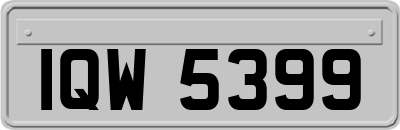 IQW 5399